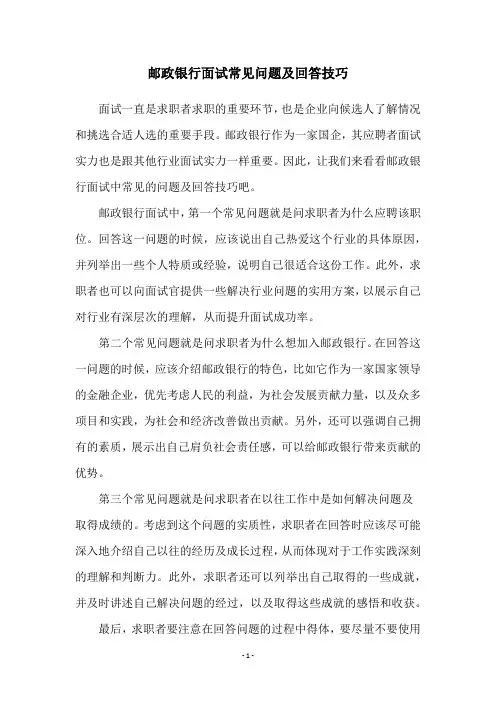 邮政银行面试常见问题及回答技巧

面试一直是求职者求职的重要环节，也是企业向候选人了解情况和挑选合适人选的重要手段。邮政银行作为一家国企，其应聘者面试实力也是跟其他行业面试实力一样重要。因此，让我们来看看邮政银行面试中常见的问题及回答技巧吧。

邮政银行面试中，第一个常见问题就是问求职者为什么应聘该职位。回答这一问题的时候，应该说出自己热爱这个行业的具体原因，并列举出一些个人特质或经验，说明自己很适合这份工作。此外，求职者也可以向面试官提供一些解决行业问题的实用方案，以展示自己对行业有深层次的理解，从而提升面试成功率。

第二个常见问题就是问求职者为什么想加入邮政银行。在回答这一问题的时候，应该介绍邮政银行的特色，比如它作为一家国家领导的金融企业，优先考虑人民的利益，为社会发展贡献力量，以及众多项目和实践，为社会和经济改善做出贡献。另外，还可以强调自己拥有的素质，展示出自己肩负社会责任感，可以给邮政银行带来贡献的优势。

第三个常见问题就是问求职者在以往工作中是如何解决问题及取得成绩的。考虑到这个问题的实质性，求职者在回答时应该尽可能深入地介绍自己以往的经历及成长过程，从而体现对于工作实践深刻的理解和判断力。此外，求职者还可以列举出自己取得的一些成就，并及时讲述自己解决问题的经过，以及取得这些成就的感悟和收获。

最后，求职者要注意在回答问题的过程中得体，要尽量不要使用

- 1 -